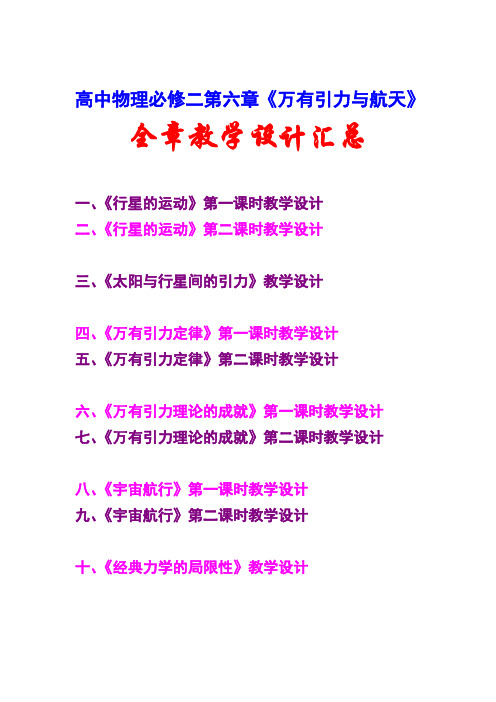 高中物理必修二第六章《万有引力与航天》

全章教学设计汇总

一、《行星的运动》第一课时教学设计
二、《行星的运动》第二课时教学设计

三、《太阳与行星间的引力》教学设计

四、《万有引力定律》第一课时教学设计
五、《万有引力定律》第二课时教学设计

六、《万有引力理论的成就》第一课时教学设计
七、《万有引力理论的成就》第二课时教学设计

八、《宇宙航行》第一课时教学设计
九、《宇宙航行》第二课时教学设计

十、《经典力学的局限性》教学设计